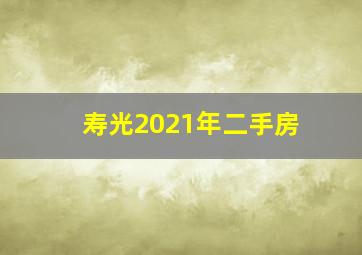 寿光2021年二手房